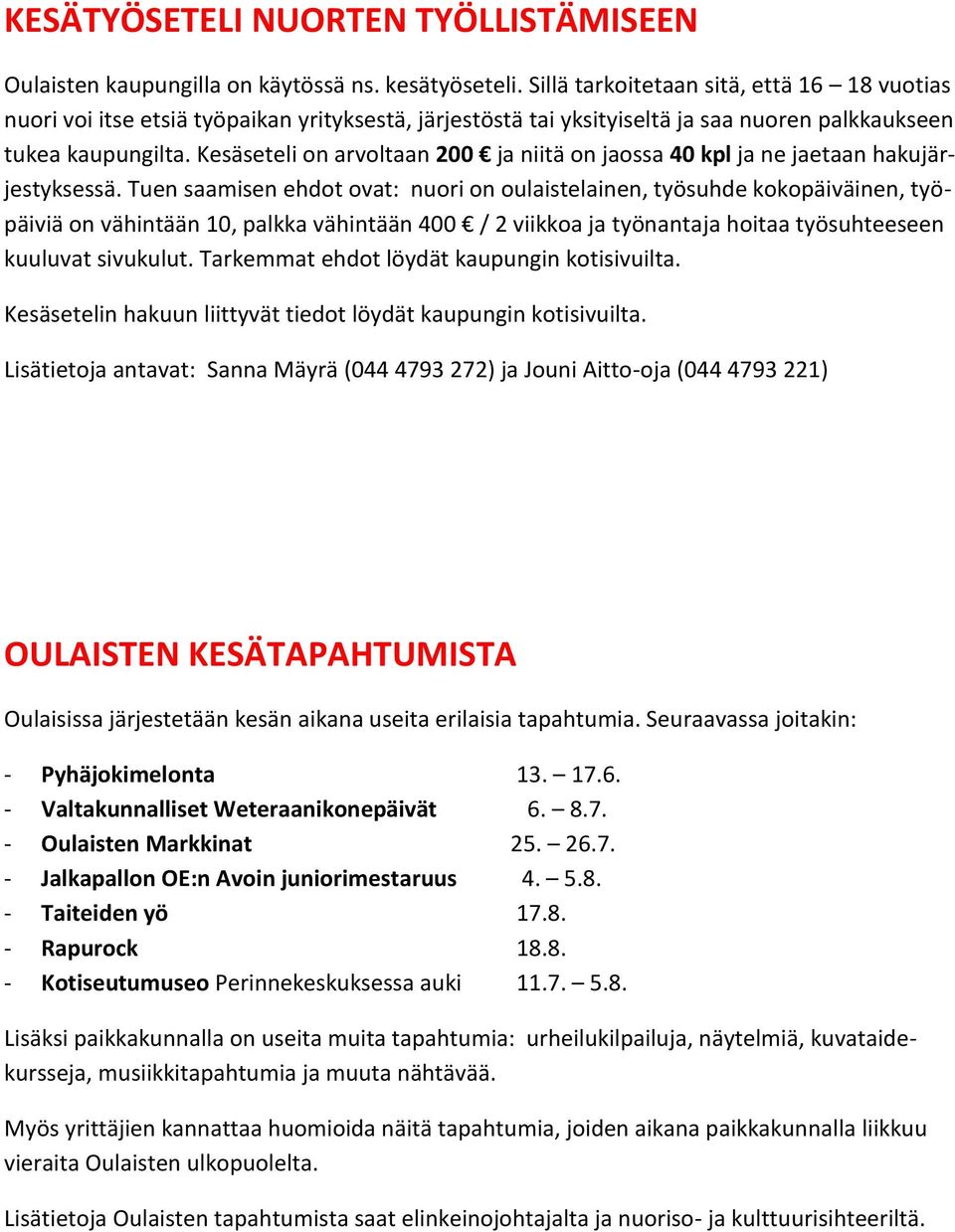 KESÄTYÖSETELI NUORTEN TYÖLLISTÄMISEEN

Oulaisten kaupungilla on käytössä ns. kesätyöseteli. Sillä tarkoitetaan sitä, että 16 – 18 vuotias nuori voi itse etsiä työpaikan yrityksestä, järjestöstä tai yksityiseltä ja saa nuoren palkkaukseen tukea kaupungilta. Kesäseteli on arvoltaan 200 € ja niitä on jaossa 40 kpl ja ne jaetaan hakujärjestyksessä. Tuen saamisen ehdot ovat: nuori on oulaistelainen, työsuhde kokopäiväinen, työpäiviä on vähintään 10, palkka vähintään 400 € / 2 viikkoa ja työnantaja hoitaa työsuhteeseen kuuluvat sivukulut. Tarkemmat ehdot löydät kaupungin kotisivuilta.

Kesäsetelin hakuun liittyvät tiedot löydät kaupungin kotisivuilta.

Lisätietoja antavat: Sanna Mäyrä (044 4793 272) ja Jouni Aitto-oja (044 4793 221)

OULAISTEN KESÄTAPAHTUMISTA

Oulaisissa järjestetään kesän aikana useita erilaisia tapahtumia. Seuraavassa joitakin:

- Pyhäjokimelonta 13. – 17.6.
- Valtakunnalliset Weteraanikonepäivät 6. – 8.7.
- Oulaisten Markkinat 25. – 26.7.
- Jalkapallon OE:n Avoin juniorimestaruus 4. – 5.8.
- Taiteiden yö 17.8.
- Rapurock 18.8.
- Kotiseutumuseo Perinnekeskuksessa auki 11.7. – 5.8.

Lisäksi paikkakunnalla on useita muita tapahtumia: urheilukilpailuja, näytelmiä, kuvataidekursseja, musiikkitapahtumia ja muuta nähtävää.

Myös yrittäjien kannattaa huomioida näitä tapahtumia, joiden aikana paikkakunnalla liikkuu vieraita Oulaisten ulkopuolelta.

Lisätietoja Oulaisten tapahtumista saat elinkeinojohtajalta ja nuoriso- ja kulttuurisihteeriltä.